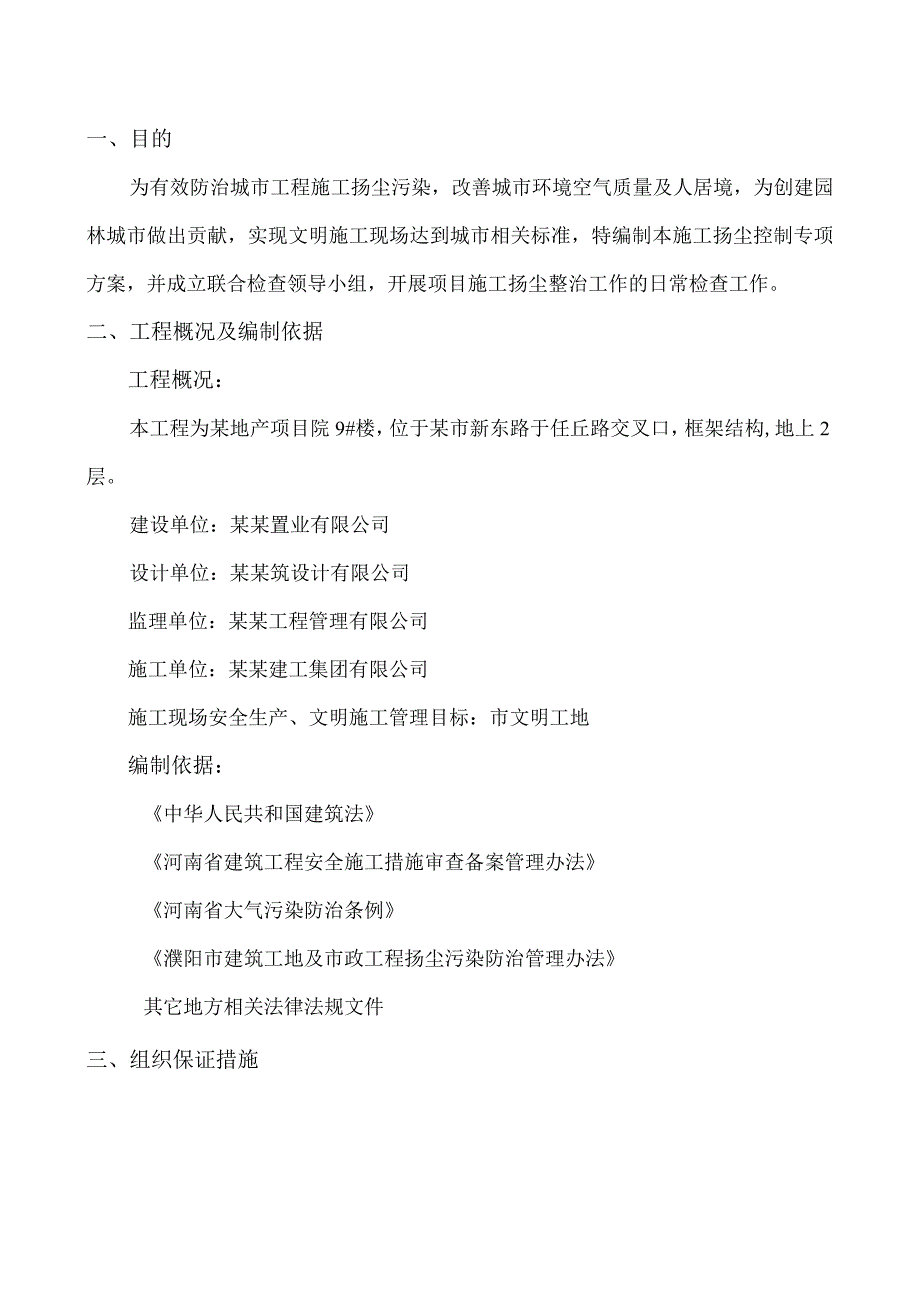 一、目的

为有效防治城市工程施工扬尘污染，改善城市环境空气质量及人居境，为创建园林城市做出贡献，实现文明施工现场达到城市相关标准，特编制本施工扬尘控制专项方案，并成立联合检查领导小组，开展项目施工扬尘整治工作的日常检查工作。

二、工程概况及编制依据

工程概况：

本工程为某地产项目院 9#楼，位于某市新东路于任丘路交叉口，框架结构，地上 2 层。

建设单位：某某置业有限公司

设计单位：某某筑设计有限公司

监理单位：某某工程管理有限公司

施工单位：某某建工集团有限公司

施工现场安全生产、文明施工管理目标：市文明工地

编制依据：

《中华人民共和国建筑法》

《河南省建筑工程安全施工措施审查备案管理办法》

《河南省大气污染防治条例》

《濮阳市建筑工地及市政工程扬尘污染防治管理办法》

其它地方相关法律法规文件

三、组织保证措施